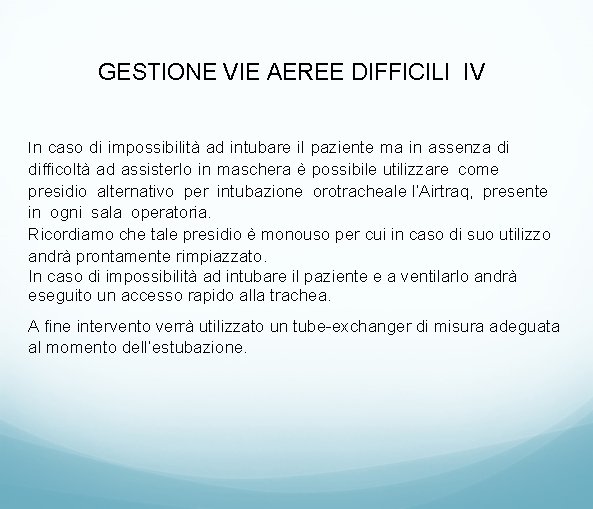 GESTIONE VIE AEREE DIFFICILI IV

In caso di impossibilità ad intubare il paziente ma in assenza di difficoltà ad assisterlo in maschera è possibile utilizzare come presidio alternativo per intubazione orotracheale l'Airtraq, presente in ogni sala operatoria.
Ricordiamo che tale presidio è monouso per cui in caso di suo utilizzo andrà prontamente rimpiazzato.
In caso di impossibilità ad intubare il paziente e a ventilarlo andrà eseguito un accesso rapido alla trachea.

A fine intervento verrà utilizzato un tube-exchanger di misura adeguata al momento dell'estubazione.